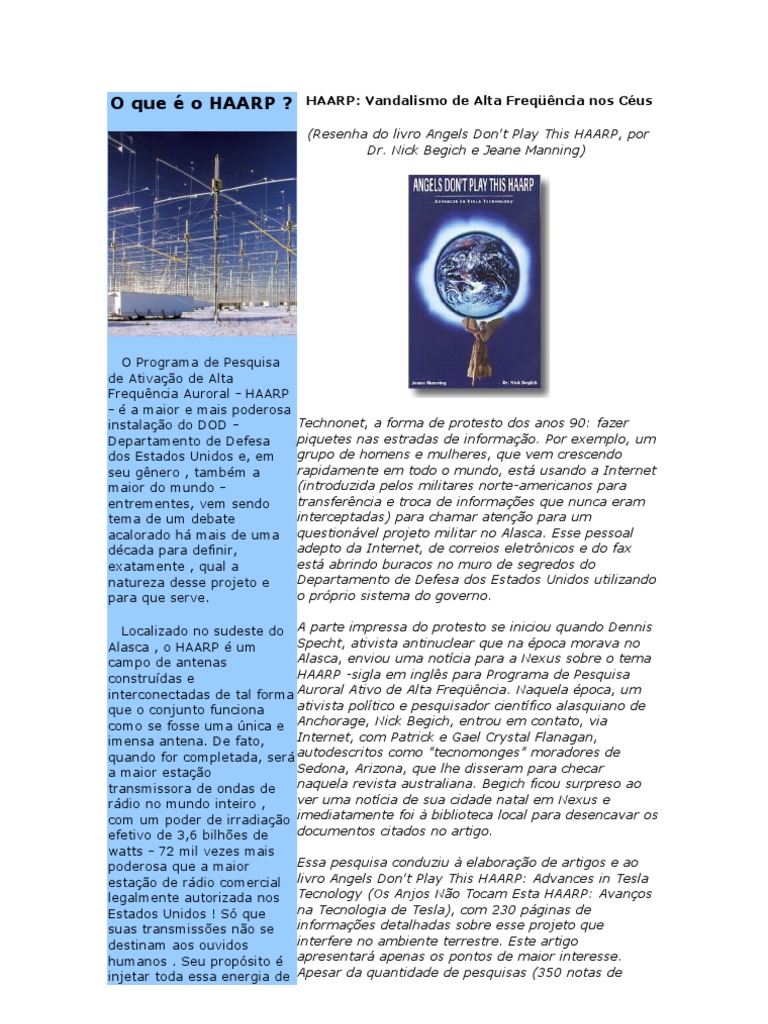 O que é o HAARP ?

O Programa de Pesquisa de Ativação de Alta Frequência Auroral – HAARP – é a maior e mais poderosa instalação do DOD – Departamento de Defesa dos Estados Unidos e, em seu gênero , também a maior do mundo – entrementes, vem sendo tema de um debate acalorado há mais de uma década para definir, exatamente , qual a natureza desse projeto e para que serve.

Localizado no sudeste do Alasca , o HAARP é um campo de antenas construídas e interconectadas de tal forma que o conjunto funciona como se fosse uma única e imensa antena. De fato, quando for completada, será a maior estação transmissora de ondas de rádio no mundo inteiro , com um poder de irradiação efetivo de 3,6 bilhões de watts – 72 mil vezes mais poderosa que a maior estação de rádio comercial legalmente autorizada nos Estados Unidos ! Só que suas transmissões não se destinam aos ouvidos humanos . Seu propósito é injetar toda essa energia de

HAARP: Vandalismo de Alta Freqüência nos Céus

(Resenha do livro Angels Don't Play This HAARP, por Dr. Nick Begich e Jeane Manning)

ANGELS DON'T PLAY THIS HAARP
ADVANCES IN TESLA TECHNOLOGY
Jeane Manning Dr. Nick Begich

Technonet, a forma de protesto dos anos 90: fazer piquetes nas estradas de informação. Por exemplo, um grupo de homens e mulheres, que vem crescendo rapidamente em todo o mundo, está usando a Internet (introduzida pelos militares norte-americanos para transferência e troca de informações que nunca eram interceptadas) para chamar atenção para um questionável projeto militar no Alasca. Esse pessoal adepto da Internet, de correios eletrônicos e do fax está abrindo buracos no muro de segredos do Departamento de Defesa dos Estados Unidos utilizando o próprio sistema do governo.

A parte impressa do protesto se iniciou quando Dennis Specht, ativista antinuclear que na época morava no Alasca, enviou uma notícia para a Nexus sobre o tema HAARP -sigla em inglês para Programa de Pesquisa Auroral Ativo de Alta Freqüência. Naquela época, um ativista político e pesquisador científico alasquiano de Anchorage, Nick Begich, entrou em contato, via Internet, com Patrick e Gael Crystal Flanagan, autodescritos como "tecnomonges" moradores de Sedona, Arizona, que lhe disseram para checar naquela revista australiana. Begich ficou surpreso ao ver uma notícia de sua cidade natal em Nexus e imediatamente foi à biblioteca local para desencavar os documentos citados no artigo.

Essa pesquisa conduziu à elaboração de artigos e ao livro Angels Don't Play This HAARP: Advances in Tesla Tecnology (Os Anjos Não Tocam Esta HAARP: Avanços na Tecnologia de Tesla), com 230 páginas de informações detalhadas sobre esse projeto que interfere no ambiente terrestre. Este artigo apresentará apenas os pontos de maior interesse. Apesar da quantidade de pesquisas (350 notas de